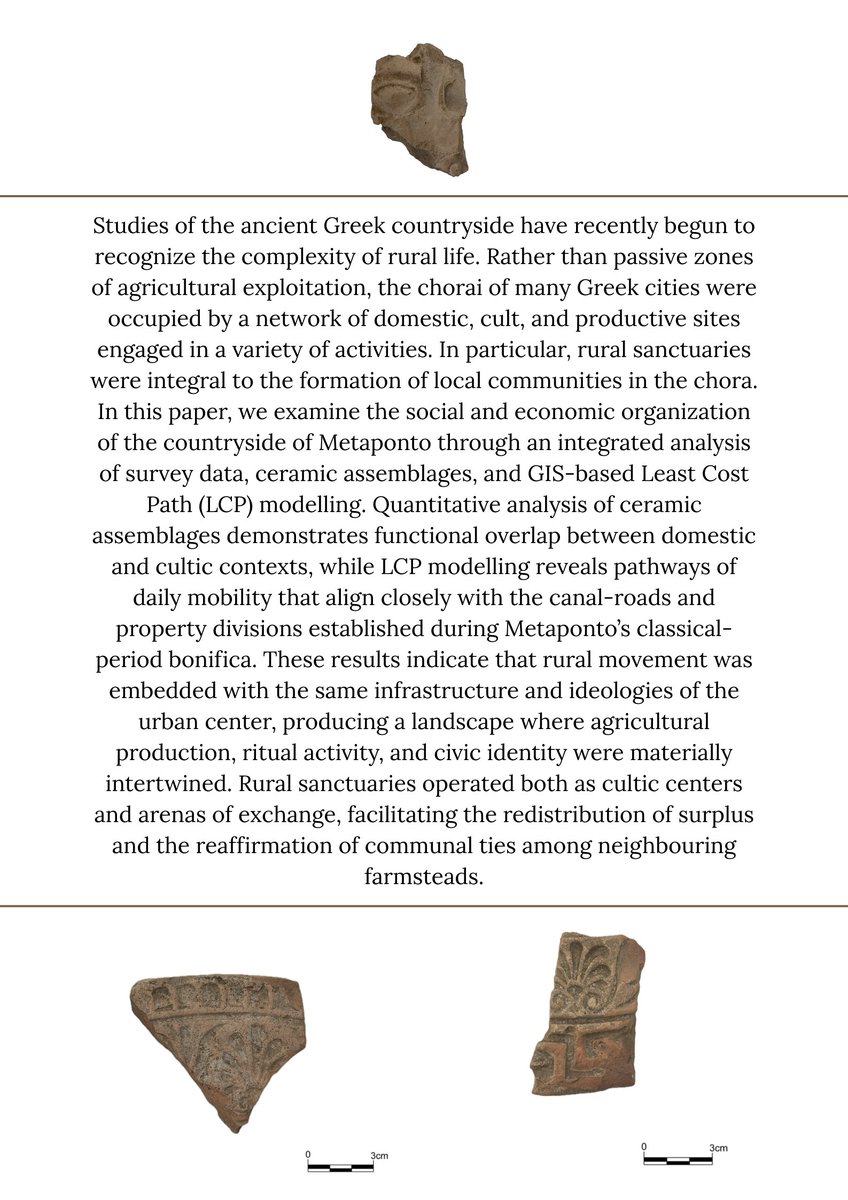 Studies of the ancient Greek countryside have recently begun to recognize the complexity of rural life. Rather than passive zones of agricultural exploitation, the chorai of many Greek cities were occupied by a network of domestic, cult, and productive sites engaged in a variety of activities. In particular, rural sanctuaries were integral to the formation of local communities in the chora. In this paper, we examine the social and economic organization of the countryside of Metaponto through an integrated analysis of survey data, ceramic assemblages, and GIS-based Least Cost Path (LCP) modelling. Quantitative analysis of ceramic assemblages demonstrates functional overlap between domestic and cultic contexts, while LCP modelling reveals pathways of daily mobility that align closely with the canal-roads and property divisions established during Metaponto's classical-period bonifica. These results indicate that rural movement was embedded with the same infrastructure and ideologies of the urban center, producing a landscape where agricultural production, ritual activity, and civic identity were materially intertwined. Rural sanctuaries operated both as cultic centers and arenas of exchange, facilitating the redistribution of surplus and the reaffirmation of communal ties among neighbouring farmsteads.

0 3cm

0 3cm